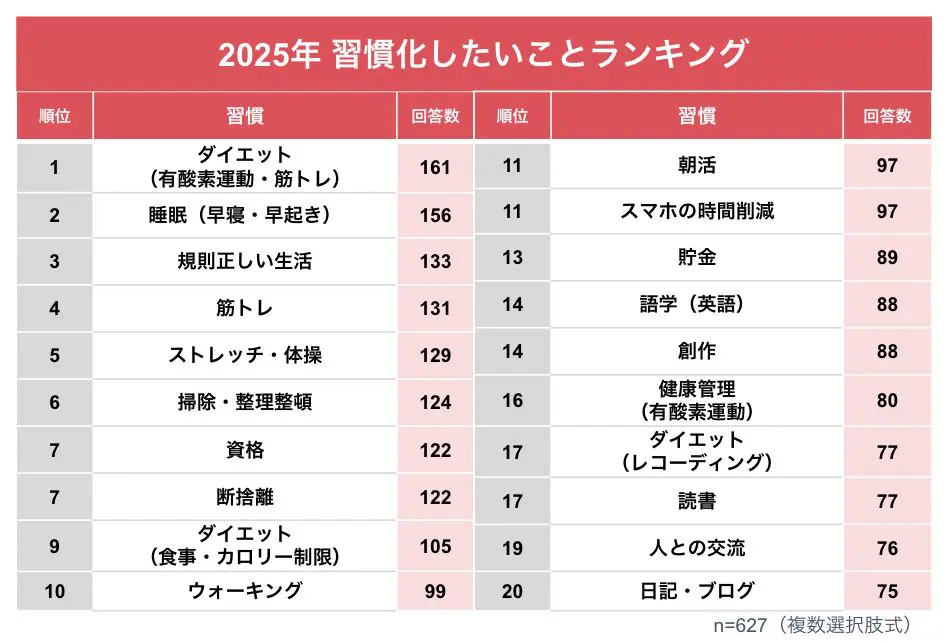 2025年 習慣化したいことランキング

| 順位 | 習慣 | 回答数 |
|---|---|---|
| 1 | ダイエット（有酸素運動・筋トレ） | 161 |
| 2 | 睡眠（早寝・早起き） | 156 |
| 3 | 規則正しい生活 | 133 |
| 4 | 筋トレ | 131 |
| 5 | ストレッチ・体操 | 129 |
| 6 | 掃除・整理整頓 | 124 |
| 7 | 資格 | 122 |
| 7 | 断捨離 | 122 |
| 9 | ダイエット（食事・カロリー制限） | 105 |
| 10 | ウォーキング | 99 |

| 順位 | 習慣 | 回答数 |
|---|---|---|
| 11 | 朝活 | 97 |
| 11 | スマホの時間削減 | 97 |
| 13 | 貯金 | 89 |
| 14 | 語学（英語） | 88 |
| 14 | 創作 | 88 |
| 16 | 健康管理（有酸素運動） | 80 |
| 17 | ダイエット（レコーディング） | 77 |
| 17 | 読書 | 77 |
| 19 | 人との交流 | 76 |
| 20 | 日記・ブログ | 75 |

n=627（複数選択肢式）